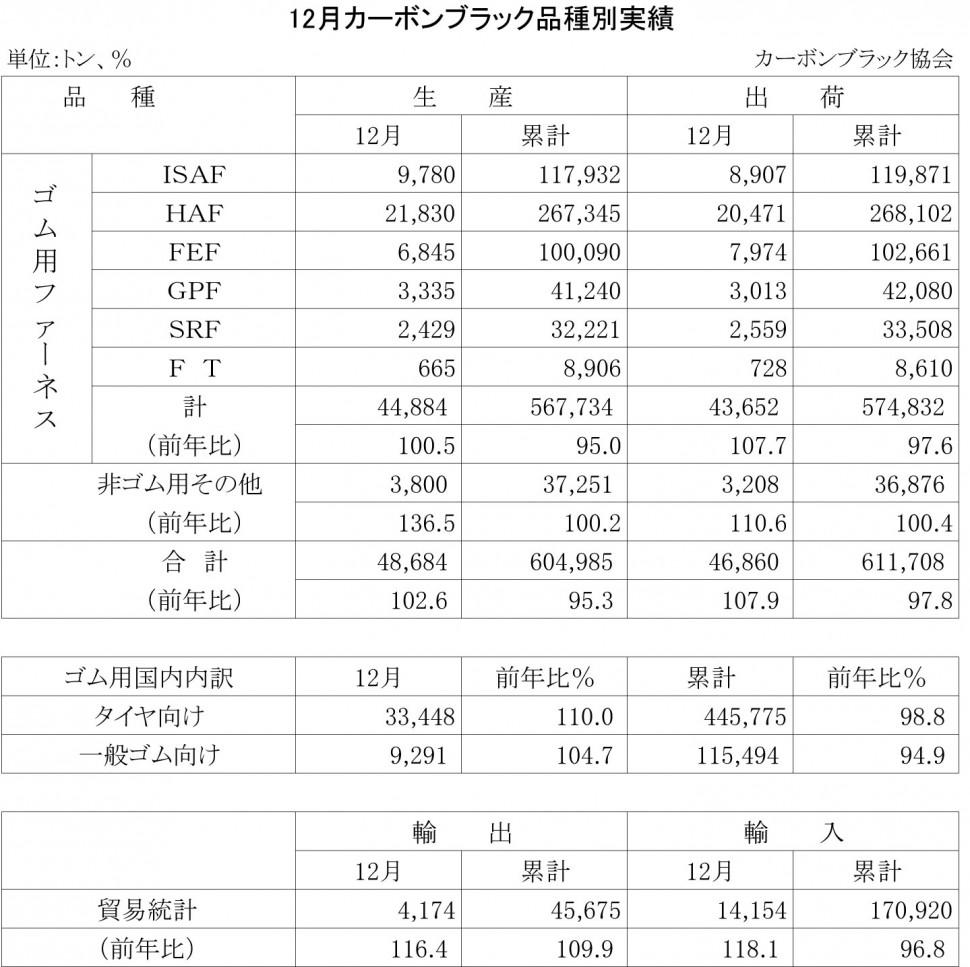 12月カーボンブラック品種別実績

単位:トン、%

カーボンブラック協会

| 品　種 | | 生　産 | | 出　荷 | |
|---|---|---|---|---|---|
| | | 12月 | 累計 | 12月 | 累計 |
| ゴム用ファーネス | ISAF | 9,780 | 117,932 | 8,907 | 119,871 |
| | HAF | 21,830 | 267,345 | 20,471 | 268,102 |
| | FEF | 6,845 | 100,090 | 7,974 | 102,661 |
| | GPF | 3,335 | 41,240 | 3,013 | 42,080 |
| | SRF | 2,429 | 32,221 | 2,559 | 33,508 |
| | F T | 665 | 8,906 | 728 | 8,610 |
| | 計 | 44,884 | 567,734 | 43,652 | 574,832 |
| | (前年比) | 100.5 | 95.0 | 107.7 | 97.6 |
| 非ゴム用その他 | | 3,800 | 37,251 | 3,208 | 36,876 |
| (前年比) | | 136.5 | 100.2 | 110.6 | 100.4 |
| 合　計 | | 48,684 | 604,985 | 46,860 | 611,708 |
| (前年比) | | 102.6 | 95.3 | 107.9 | 97.8 |

| ゴム用国内内訳 | 12月 | 前年比% | 累計 | 前年比% |
|---|---|---|---|---|
| タイヤ向け | 33,448 | 110.0 | 445,775 | 98.8 |
| 一般ゴム向け | 9,291 | 104.7 | 115,494 | 94.9 |

| | 輸　出 | | 輸　入 | |
|---|---|---|---|---|
| | 12月 | 累計 | 12月 | 累計 |
| 貿易統計 | 4,174 | 45,675 | 14,154 | 170,920 |
| (前年比) | 116.4 | 109.9 | 118.1 | 96.8 |